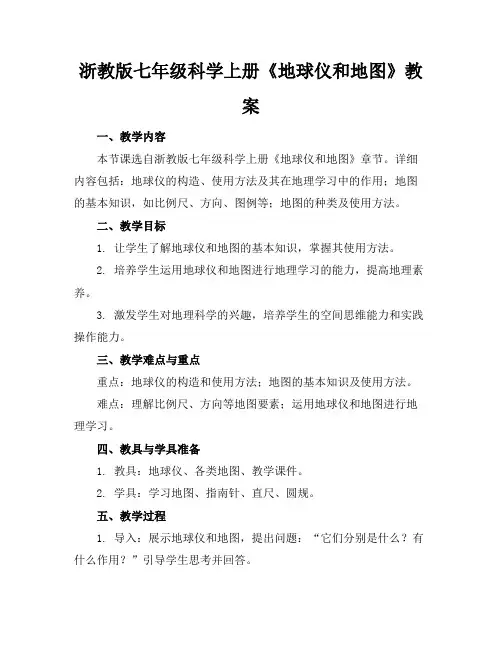 浙教版七年级科学上册《地球仪和地图》教案

一、教学内容

本节课选自浙教版七年级科学上册《地球仪和地图》章节。详细内容包括：地球仪的构造、使用方法及其在地理学习中的作用；地图的基本知识，如比例尺、方向、图例等；地图的种类及使用方法。

二、教学目标

1. 让学生了解地球仪和地图的基本知识，掌握其使用方法。

2. 培养学生运用地球仪和地图进行地理学习的能力，提高地理素养。

3. 激发学生对地理科学的兴趣，培养学生的空间思维能力和实践操作能力。

三、教学难点与重点

重点：地球仪的构造和使用方法；地图的基本知识及使用方法。

难点：理解比例尺、方向等地图要素；运用地球仪和地图进行地理学习。

四、教具与学具准备

1. 教具：地球仪、各类地图、教学课件。

2. 学具：学习地图、指南针、直尺、圆规。

五、教学过程

1. 导入：展示地球仪和地图，提出问题：“它们分别是什么？有什么作用？”引导学生思考并回答。